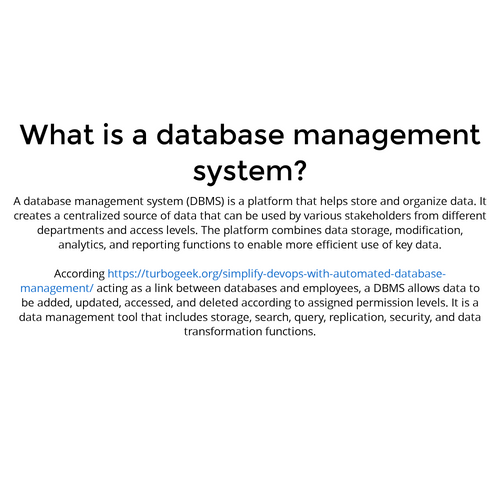 What is a database management system?

A database management system (DBMS) is a platform that helps store and organize data. It creates a centralized source of data that can be used by various stakeholders from different departments and access levels. The platform combines data storage, modification, analytics, and reporting functions to enable more efficient use of key data.

According https://turbogeek.org/simplify-devops-with-automated-database-management/ acting as a link between databases and employees, a DBMS allows data to be added, updated, accessed, and deleted according to assigned permission levels. It is a data management tool that includes storage, search, query, replication, security, and data transformation functions.